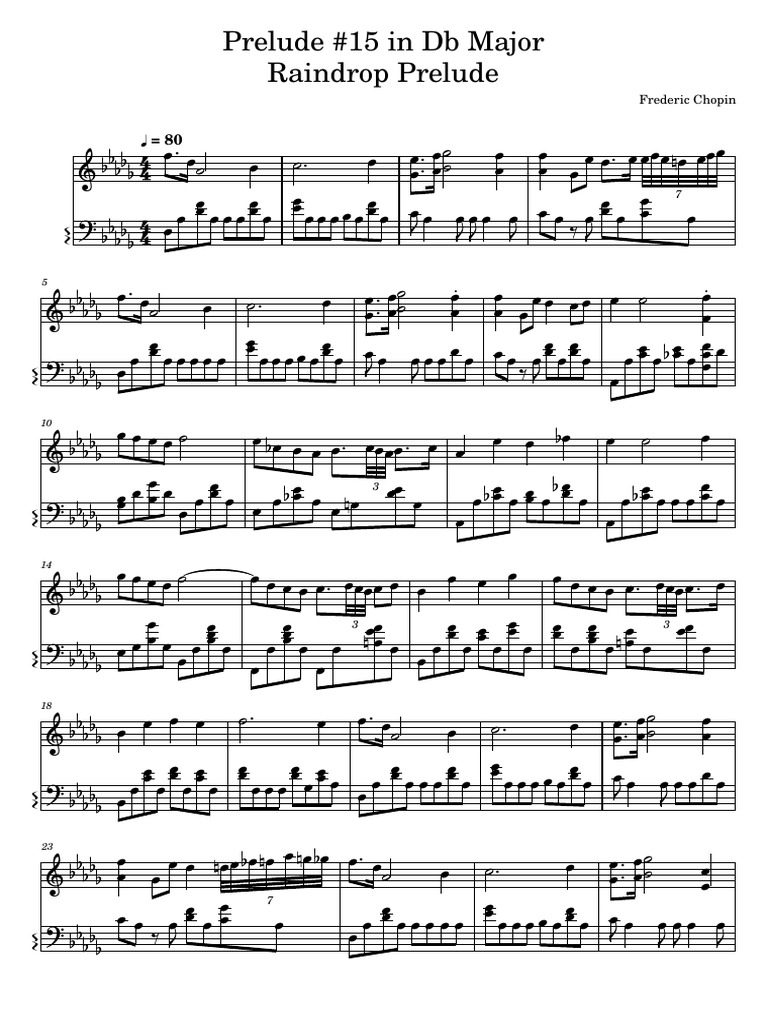 Prelude #15 in Db Major
Raindrop Prelude

Frederic Chopin

♩ = 80

7

5

10

3

14

3

3

18

23

7